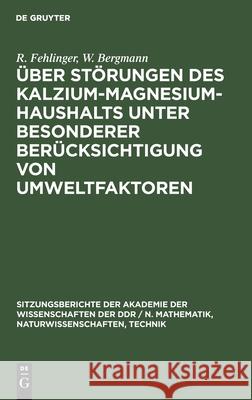 DE GRUYTER

R. Fehlinger, W. Bergmann

ÜBER STÖRUNGEN DES KALZIUM-MAGNESIUM-HAUSHALTS UNTER BESONDERER BERÜCKSICHTIGUNG VON UMWELTFAKTOREN

SITZUNGSBERICHTE DER AKADEMIE DER WISSENSCHAFTEN DER DDR / N. MATHEMATIK, NATURWISSENSCHAFTEN, TECHNIK

DE G

Kraina Książek